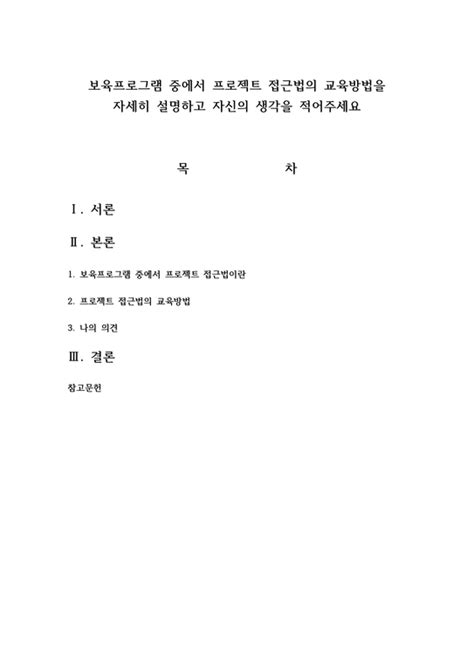 보육프로그램 중에서 프로젝트 접근법의 교육방법을 자세히 설명하고 자신의 생각을 적어주세요

목 차

Ⅰ. 서론

Ⅱ. 본론

1. 보육프로그램 중에서 프로젝트 접근법이란

2. 프로젝트 접근법의 교육방법

3. 나의 의견

Ⅲ. 결론

참고문헌